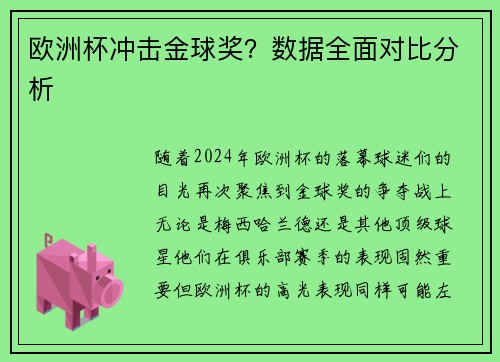 欧洲杯冲击金球奖？数据全面对比分析

随着2024年欧洲杯的落幕球迷们的目光再次聚焦到金球奖的争夺战上无论是梅西哈兰德还是其他顶级球星他们在俱乐部赛季的表现固然重要但欧洲杯的高光表现同样可能左